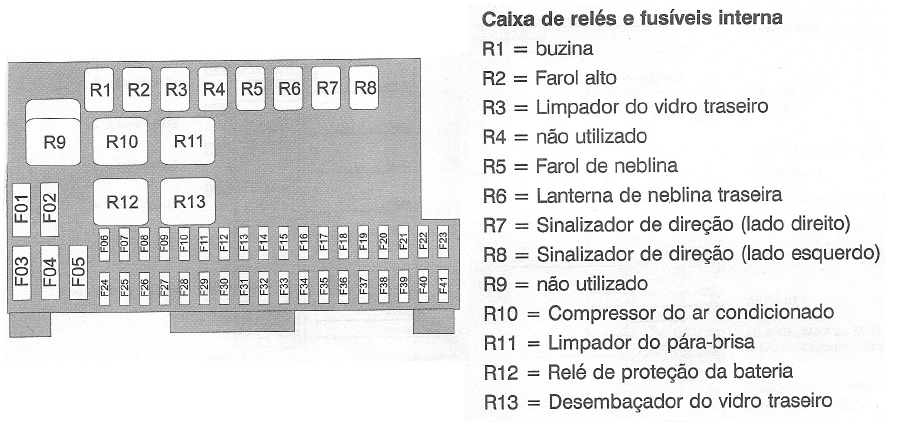 R1 R2 R3 R4 R5 R6 R7 R8

R9 R10 R11

R12 R13

F01 F02

F03 F04 F05

F06 F07 F08 F09 F10 F11 F12 F13 F14 F15 F16 F17 F18 F19 F20 F21 F22 F23

F24 F25 F26 F27 F28 F29 F30 F31 F32 F33 F34 F35 F36 F37 F38 F39 F40 F41

Caixa de relés e fusíveis interna

R1 = buzina

R2 = Farol alto

R3 = Limpador do vidro traseiro

R4 = não utilizado

R5 = Farol de neblina

R6 = Lanterna de neblina traseira

R7 = Sinalizador de direção (lado direito)

R8 = Sinalizador de direção (lado esquerdo)

R9 = não utilizado

R10 = Compressor do ar condicionado

R11 = Limpador do pára-brisa

R12 = Relé de proteção da bateria

R13 = Desembaçador do vidro traseiro